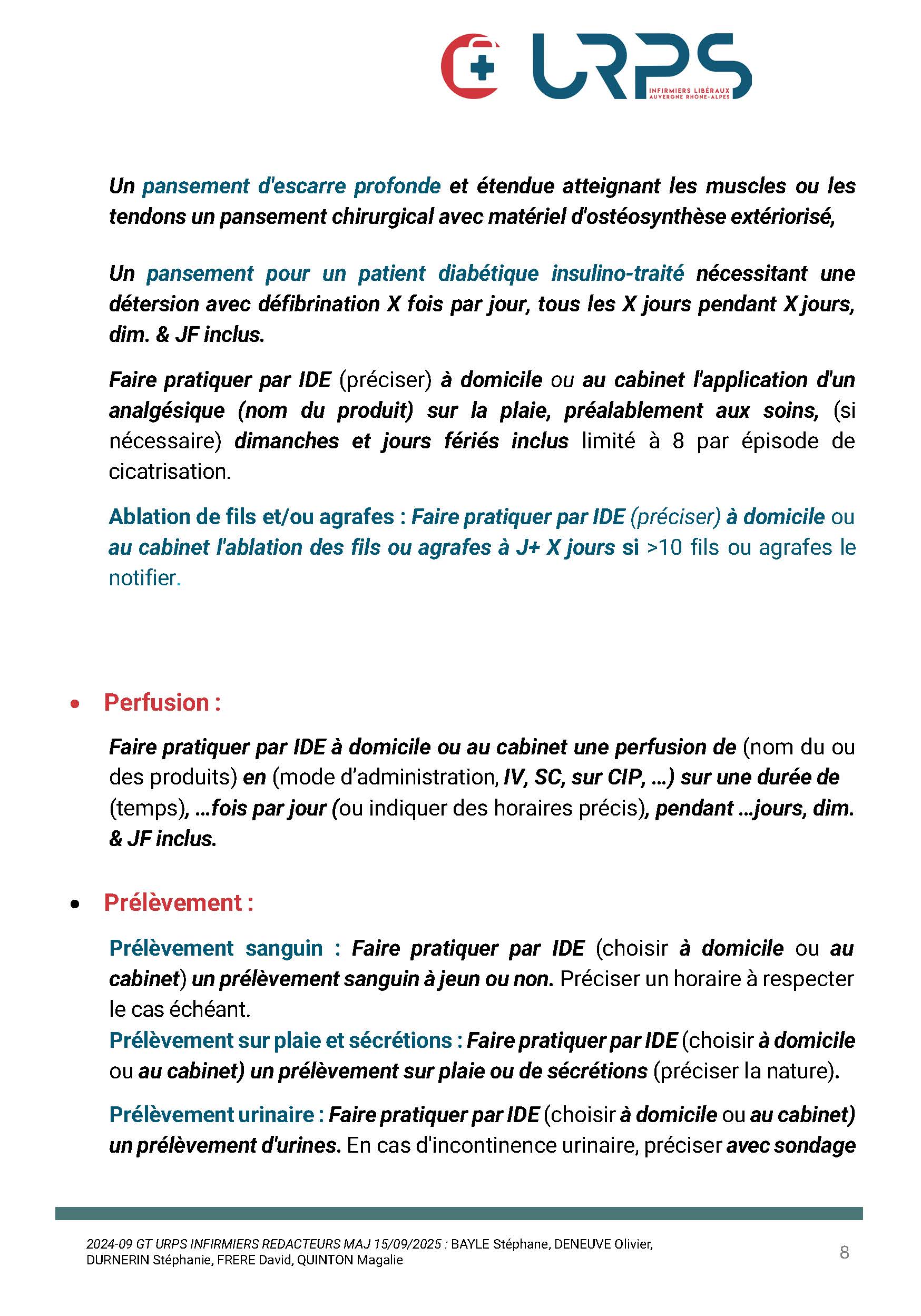 URPS
INFIRMIERS LIBÉRAUX
AUVERGNE RHÔNE-ALPES

Un pansement d'escarre profonde et étendue atteignant les muscles ou les tendons un pansement chirurgical avec matériel d'ostéosynthèse extériorisé,

Un pansement pour un patient diabétique insulino-traité nécessitant une détersion avec défibrination X fois par jour, tous les X jours pendant X jours, dim. & JF inclus.

Faire pratiquer par IDE (préciser) à domicile ou au cabinet l'application d'un analgésique (nom du produit) sur la plaie, préalablement aux soins, (si nécessaire) dimanches et jours fériés inclus limité à 8 par épisode de cicatrisation.

Ablation de fils et/ou agrafes : Faire pratiquer par IDE (préciser) à domicile ou au cabinet l'ablation des fils ou agrafes à J+ X jours si >10 fils ou agrafes le notifier.

• Perfusion :

Faire pratiquer par IDE à domicile ou au cabinet une perfusion de (nom du ou des produits) en (mode d'administration, IV, SC, sur CIP, ...) sur une durée de (temps), ...fois par jour (ou indiquer des horaires précis), pendant ...jours, dim. & JF inclus.

• Prélèvement :

Prélèvement sanguin : Faire pratiquer par IDE (choisir à domicile ou au cabinet) un prélèvement sanguin à jeun ou non. Préciser un horaire à respecter le cas échéant.
Prélèvement sur plaie et sécrétions : Faire pratiquer par IDE (choisir à domicile ou au cabinet) un prélèvement sur plaie ou de sécrétions (préciser la nature).

Prélèvement urinaire : Faire pratiquer par IDE (choisir à domicile ou au cabinet) un prélèvement d'urines. En cas d'incontinence urinaire, préciser avec sondage

2024-09 GT URPS INFIRMIERS REDACTEURS MAJ 15/09/2025 : BAYLE Stéphane, DENEUVE Olivier, DURNERIN Stéphanie, FRERE David, QUINTON Magalie
8